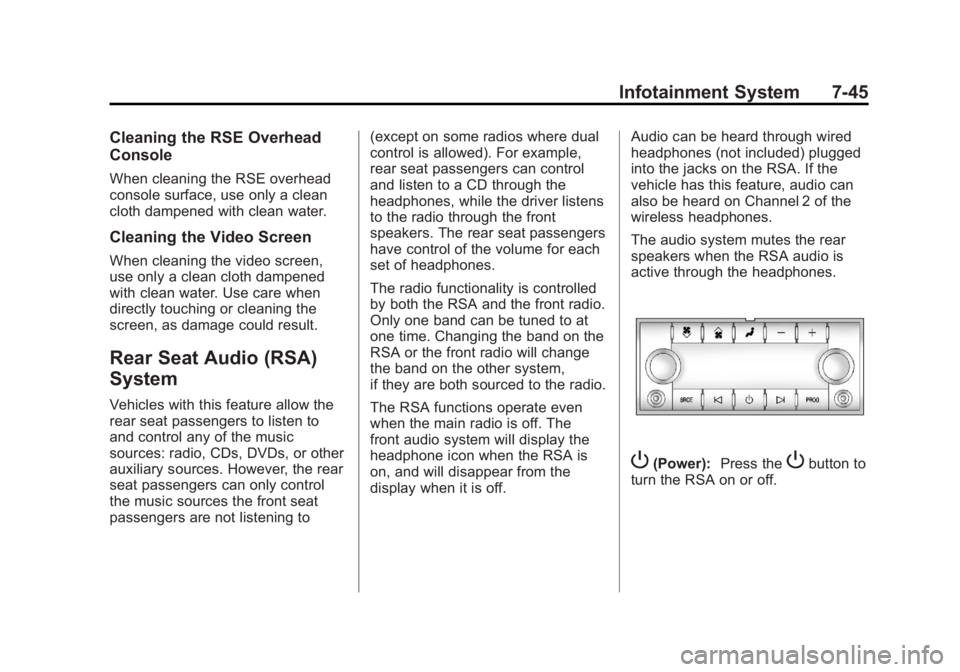 Infotainment System 7-45

Cleaning the RSE Overhead Console

When cleaning the RSE overhead console surface, use only a clean cloth dampened with clean water.

Cleaning the Video Screen

When cleaning the video screen, use only a clean cloth dampened with clean water. Use care when directly touching or cleaning the screen, as damage could result.

Rear Seat Audio (RSA) System

Vehicles with this feature allow the rear seat passengers to listen to and control any of the music sources: radio, CDs, DVDs, or other auxiliary sources. However, the rear seat passengers can only control the music sources the front seat passengers are not listening to (except on some radios where dual control is allowed). For example, rear seat passengers can control and listen to a CD through the headphones, while the driver listens to the radio through the front speakers. The rear seat passengers have control of the volume for each set of headphones.

The radio functionality is controlled by both the RSA and the front radio. Only one band can be tuned to at one time. Changing the band on the RSA or the front radio will change the band on the other system, if they are both sourced to the radio.

The RSA functions operate even when the main radio is off. The front audio system will display the headphone icon when the RSA is on, and will disappear from the display when it is off.

Audio can be heard through wired headphones (not included) plugged into the jacks on the RSA. If the vehicle has this feature, audio can also be heard on Channel 2 of the wireless headphones.

The audio system mutes the rear speakers when the RSA audio is active through the headphones.

SRCE PROG

(Power): Press the button to turn the RSA on or off.

carmanualsonline.info